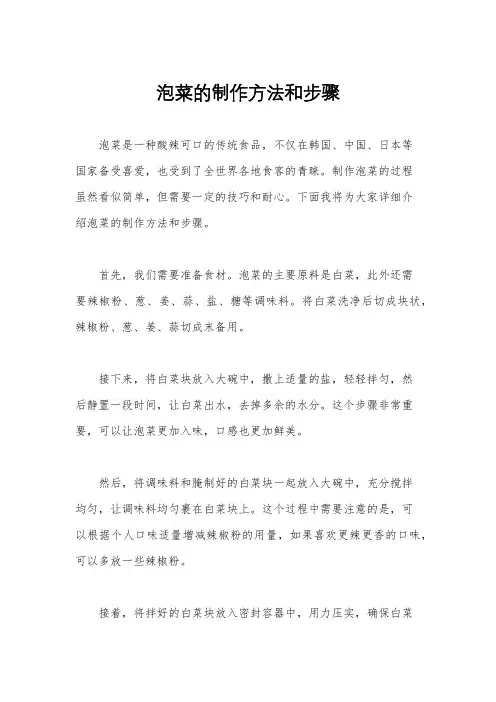 泡菜的制作方法和步骤

泡菜是一种酸辣可口的传统食品，不仅在韩国、中国、日本等国家备受喜爱，也受到了全世界各地食客的青睐。制作泡菜的过程虽然看似简单，但需要一定的技巧和耐心。下面我将为大家详细介绍泡菜的制作方法和步骤。

首先，我们需要准备食材。泡菜的主要原料是白菜，此外还需要辣椒粉、葱、姜、蒜、盐、糖等调味料。将白菜洗净后切成块状，辣椒粉、葱、姜、蒜切成末备用。

接下来，将白菜块放入大碗中，撒上适量的盐，轻轻拌匀，然后静置一段时间，让白菜出水，去掉多余的水分。这个步骤非常重要，可以让泡菜更加入味，口感也更加鲜美。

然后，将调味料和腌制好的白菜块一起放入大碗中，充分搅拌均匀，让调味料均匀裹在白菜块上。这个过程中需要注意的是，可以根据个人口味适量增减辣椒粉的用量，如果喜欢更辣更香的口味，可以多放一些辣椒粉。

接着，将拌好的白菜块放入密封容器中，用力压实，确保白菜